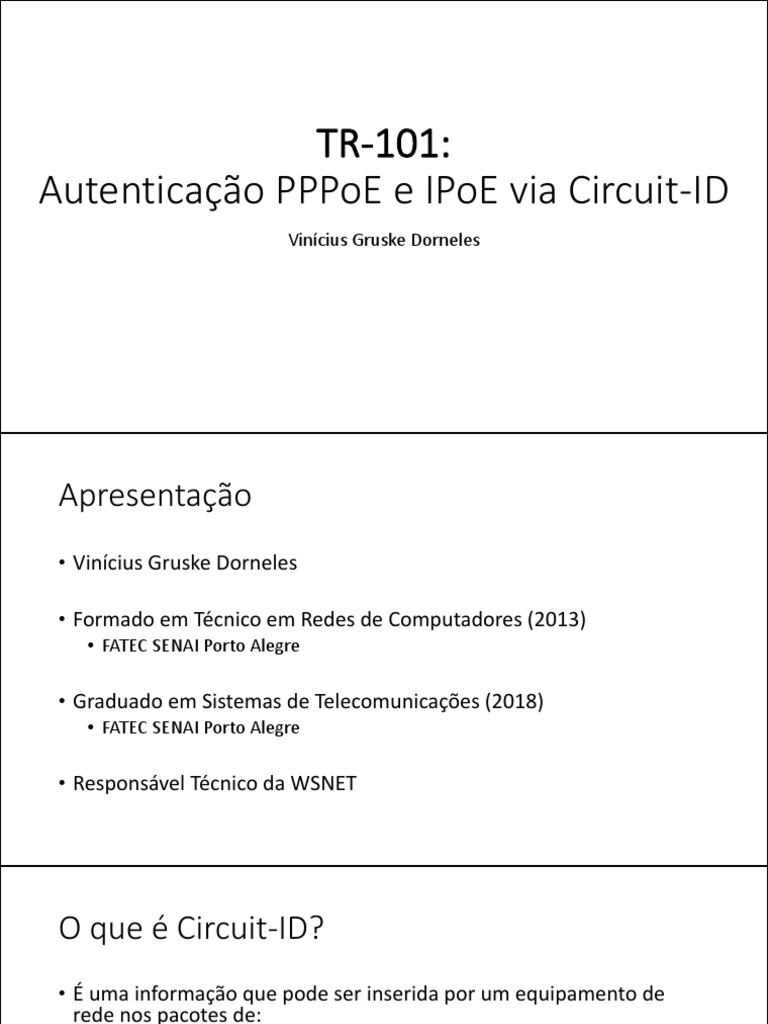 TR-101:
Autenticação PPPoE e IPoE via Circuit-ID

Vinícius Gruske Dorneles

Apresentação

• Vinícius Gruske Dorneles

• Formado em Técnico em Redes de Computadores (2013)
• FATEC SENAI Porto Alegre

• Graduado em Sistemas de Telecomunicações (2018)
• FATEC SENAI Porto Alegre

• Responsável Técnico da WSNET

O que é Circuit-ID?

• É uma informação que pode ser inserida por um equipamento de rede nos pacotes de: